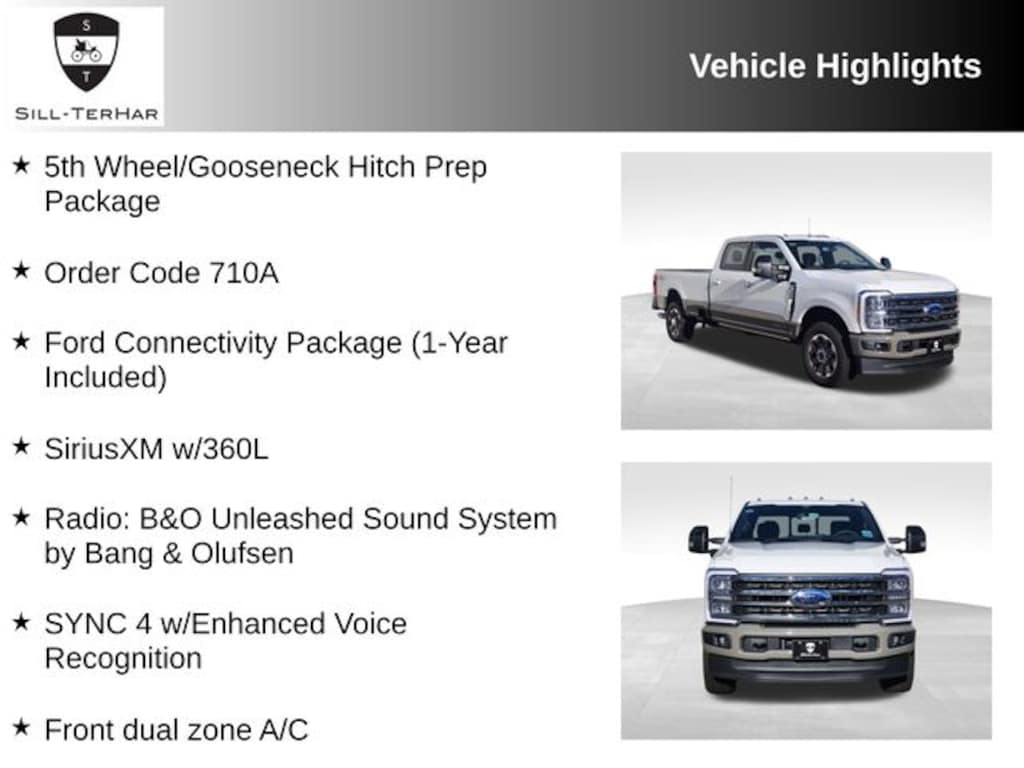 S
T
SILL-TERHAR

Vehicle Highlights

★ 5th Wheel/Gooseneck Hitch Prep Package

★ Order Code 710A

★ Ford Connectivity Package (1-Year Included)

★ SiriusXM w/360L

★ Radio: B&O Unleashed Sound System by Bang & Olufsen

★ SYNC 4 w/Enhanced Voice Recognition

★ Front dual zone A/C